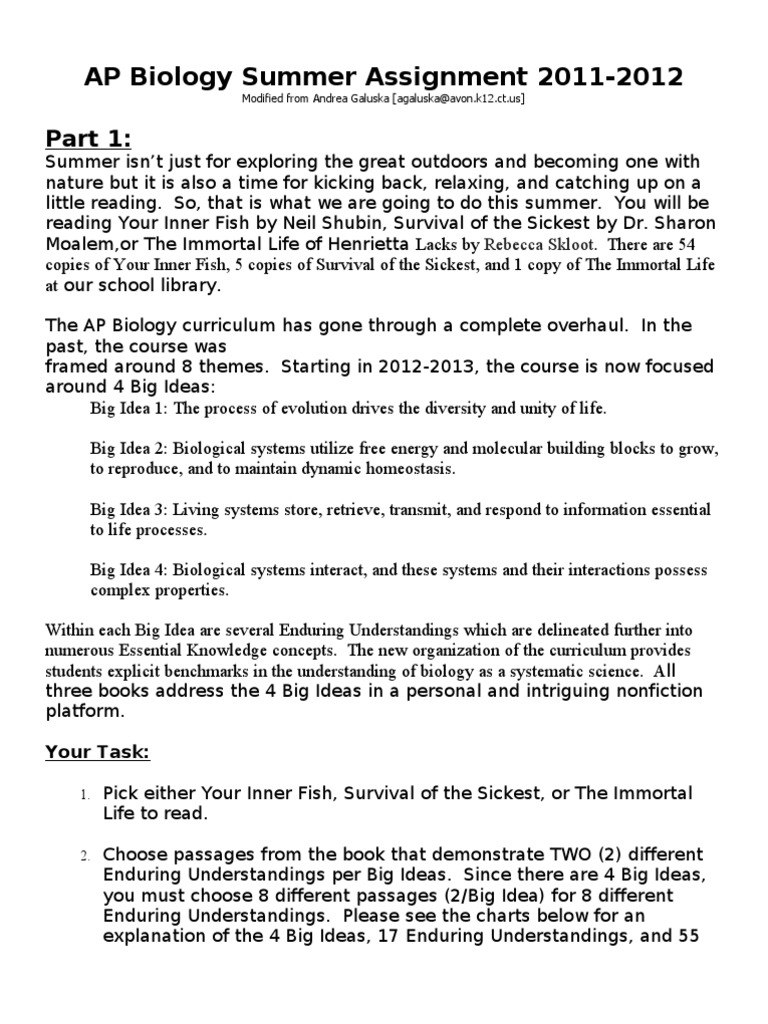 AP Biology Summer Assignment 2011-2012
Modified from Andrea Galuska [agaluska@avon.k12.ct.us]

Part 1:
Summer isn't just for exploring the great outdoors and becoming one with nature but it is also a time for kicking back, relaxing, and catching up on a little reading. So, that is what we are going to do this summer. You will be reading Your Inner Fish by Neil Shubin, Survival of the Sickest by Dr. Sharon Moalem,or The Immortal Life of Henrietta Lacks by Rebecca Skloot. There are 54 copies of Your Inner Fish, 5 copies of Survival of the Sickest, and 1 copy of The Immortal Life at our school library.

The AP Biology curriculum has gone through a complete overhaul. In the past, the course was framed around 8 themes. Starting in 2012-2013, the course is now focused around 4 Big Ideas:

Big Idea 1: The process of evolution drives the diversity and unity of life.

Big Idea 2: Biological systems utilize free energy and molecular building blocks to grow, to reproduce, and to maintain dynamic homeostasis.

Big Idea 3: Living systems store, retrieve, transmit, and respond to information essential to life processes.

Big Idea 4: Biological systems interact, and these systems and their interactions possess complex properties.

Within each Big Idea are several Enduring Understandings which are delineated further into numerous Essential Knowledge concepts. The new organization of the curriculum provides students explicit benchmarks in the understanding of biology as a systematic science. All three books address the 4 Big Ideas in a personal and intriguing nonfiction platform.

Your Task:

1. Pick either Your Inner Fish, Survival of the Sickest, or The Immortal Life to read.

2. Choose passages from the book that demonstrate TWO (2) different Enduring Understandings per Big Ideas. Since there are 4 Big Ideas, you must choose 8 different passages (2/Big Idea) for 8 different Enduring Understandings. Please see the charts below for an explanation of the 4 Big Ideas, 17 Enduring Understandings, and 55